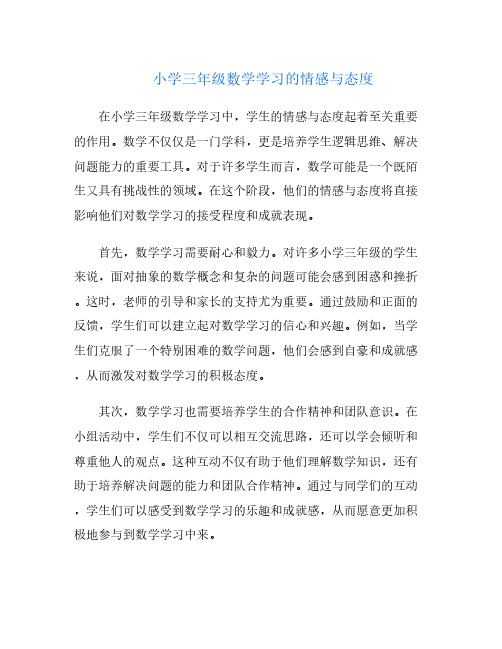 小学三年级数学学习的情感与态度

在小学三年级数学学习中，学生的情感与态度起着至关重要的作用。数学不仅仅是一门学科，更是培养学生逻辑思维、解决问题能力的重要工具。对于许多学生而言，数学可能是一个既陌生又具有挑战性的领域。在这个阶段，他们的情感与态度将直接影响他们对数学学习的接受程度和成就表现。

首先，数学学习需要耐心和毅力。对许多小学三年级的学生来说，面对抽象的数学概念和复杂的问题可能会感到困惑和挫折。这时，老师的引导和家长的支持尤为重要。通过鼓励和正面的反馈，学生们可以建立起对数学学习的信心和兴趣。例如，当学生们克服了一个特别困难的数学问题，他们会感到自豪和成就感，从而激发对数学学习的积极态度。

其次，数学学习也需要培养学生的合作精神和团队意识。在小组活动中，学生们不仅可以相互交流思路，还可以学会倾听和尊重他人的观点。这种互动不仅有助于他们理解数学知识，还有助于培养解决问题的能力和团队合作精神。通过与同学们的互动，学生们可以感受到数学学习的乐趣和成就感，从而愿意更加积极地参与到数学学习中来。